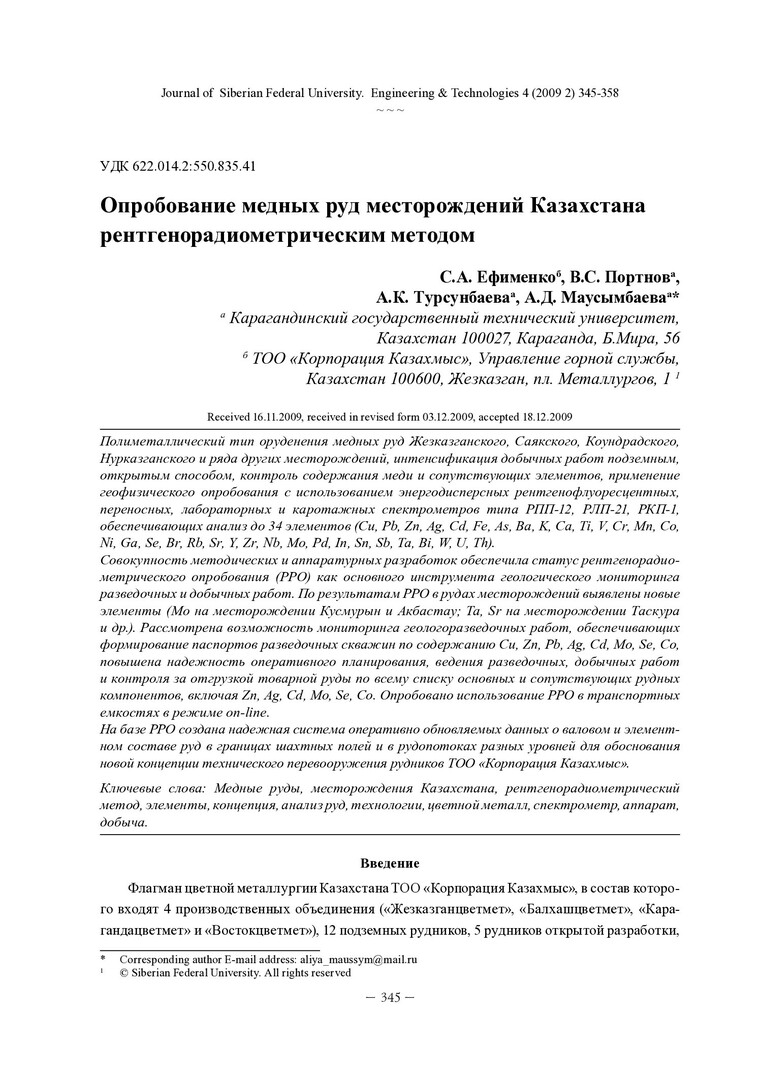 Journal of Siberian Federal University. Engineering & Technologies 4 (2009 2) 345-358

~ ~ ~

УДК 622.014.2:550.835.41

Опробование медных руд месторождений Казахстана рентгенорадиометрическим методом

С.А. Ефименко$^б$, В.С. Портнов$^а$, А.К. Турсунбаева$^а$, А.Д. Маусымбаева$^а$*

$^а$ Карагандинский государственный технический университет, Казахстан 100027, Караганда, Б.Мира, 56

$^б$ ТОО «Корпорация Казахмыс», Управление горной службы, Казахстан 100600, Жезказган, пл. Металлургов, 1 $^1$

Received 16.11.2009, received in revised form 03.12.2009, accepted 18.12.2009

Полиметаллический тип оруденения медных руд Жезказганского, Саякского, Коундрадского, Нурказганского и ряда других месторождений, интенсификация добычных работ подземным, открытым способом, контроль содержания меди и сопутствующих элементов, применение геофизического опробования с использованием энергодисперсных рентгенофлуоресцентных, переносных, лабораторных и каротажных спектрометров типа РПП-12, РЛП-21, РКП-1, обеспечивающих анализ до 34 элементов (Cu, Pb, Zn, Ag, Cd, Fe, As, Ba, K, Ca, Ti, V, Cr, Mn, Co, Ni, Ga, Se, Br, Rb, Sr, Y, Zr, Nb, Mo, Pd, In, Sn, Sb, Ta, Bi, W, U, Th).

Совокупность методических и аппаратурных разработок обеспечила статус рентгенорадиометрического опробования (РРО) как основного инструмента геологического мониторинга разведочных и добычных работ. По результатам РРО в рудах месторождений выявлены новые элементы (Mo на месторождении Кусмурын и Акбастау; Ta, Sr на месторождении Таскура и др.). Рассмотрена возможность мониторинга геологоразведочных работ, обеспечивающих формирование паспортов разведочных скважин по содержанию Cu, Zn, Pb, Ag, Cd, Mo, Se, Co, повышена надежность оперативного планирования, ведения разведочных, добычных работ и контроля за отгрузкой товарной руды по всему списку основных и сопутствующих рудных компонентов, включая Zn, Ag, Cd, Mo, Se, Co. Опробовано использование РРО в транспортных емкостях в режиме on-line.

На базе РРО создана надежная система оперативно обновляемых данных о валовом и элементном составе руд в границах шахтных полей и в рудопотоках разных уровней для обоснования новой концепции технического перевооружения рудников ТОО «Корпорация Казахмыс».

Ключевые слова: Медные руды, месторождения Казахстана, рентгенорадиометрический метод, элементы, концепция, анализ руд, технологии, цветной металл, спектрометр, аппарат, добыча.

Введение

Флагман цветной металлургии Казахстана ТОО «Корпорация Казахмыс», в состав которого входят 4 производственных объединения («Жезказганцветмет», «Балхашцветмет», «Карагандацветмет» и «Востокцветмет»), 12 подземных рудников, 5 рудников открытой разработки,

* Corresponding author E-mail address: aliya_maussym@mail.ru
$^1$ © Siberian Federal University. All rights reserved

– 345 –